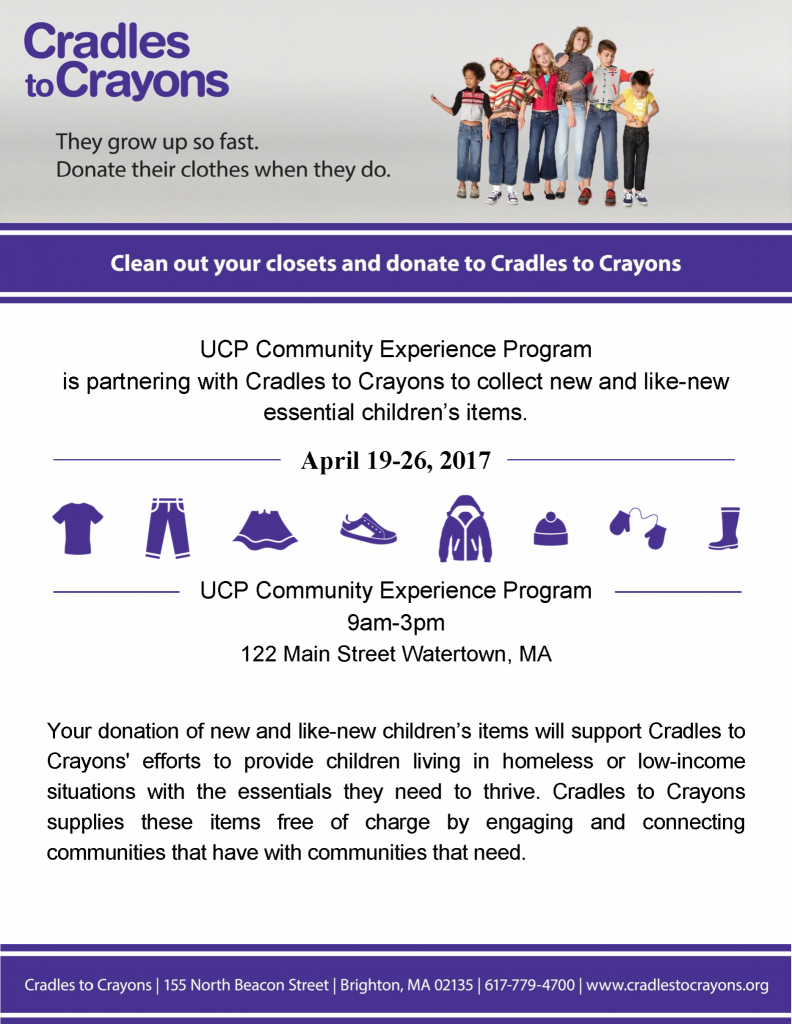 Cradles to Crayons

They grow up so fast.
Donate their clothes when they do.

Clean out your closets and donate to Cradles to Crayons

UCP Community Experience Program
is partnering with Cradles to Crayons to collect new and like-new essential children's items.

April 19-26, 2017

UCP Community Experience Program
9am-3pm
122 Main Street Watertown, MA

Your donation of new and like-new children's items will support Cradles to Crayons' efforts to provide children living in homeless or low-income situations with the essentials they need to thrive. Cradles to Crayons supplies these items free of charge by engaging and connecting communities that have with communities that need.

Cradles to Crayons | 155 North Beacon Street | Brighton, MA 02135 | 617-779-4700 | www.cradlestocrayons.org